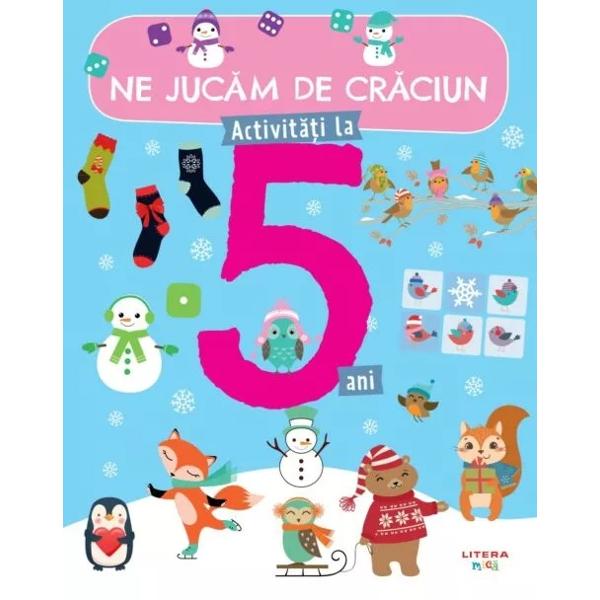 NE JUCĂM DE CRĂCIUN

Activități la

5

ani

LITERA
mică